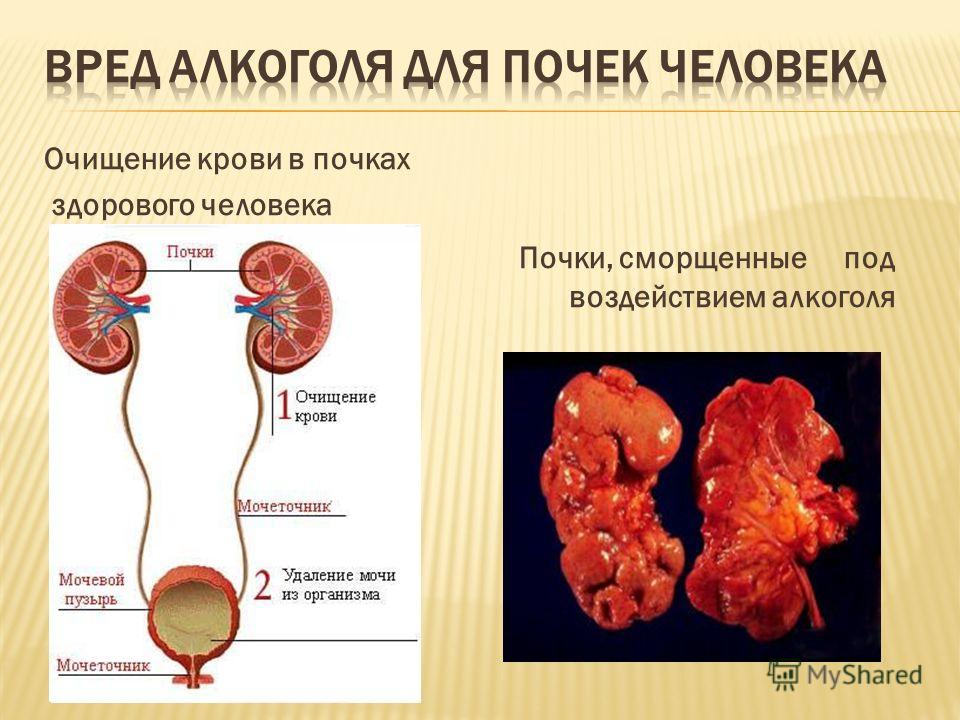 ВРЕД АЛКОГОЛЯ ДЛЯ ПОЧЕК ЧЕЛОВЕКА

Очищение крови в почках здорового человека

Почки

1 Очищение крови

Мочеточник

Мочевой пузырь

2 Удаление мочи из организма

Мочеточник

Почки, сморщенные под воздействием алкоголя

MyShared